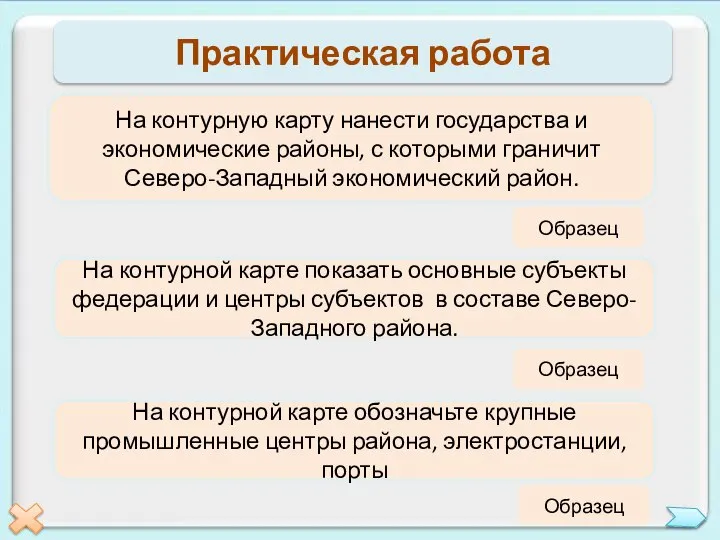 Практическая работа

На контурную карту нанести государства и экономические районы, с которыми граничит Северо-Западный экономический район.

Образец

На контурной карте показать основные субъекты федерации и центры субъектов в составе Северо-Западного района.

Образец

На контурной карте обозначьте крупные промышленные центры района, электростанции, порты

Образец